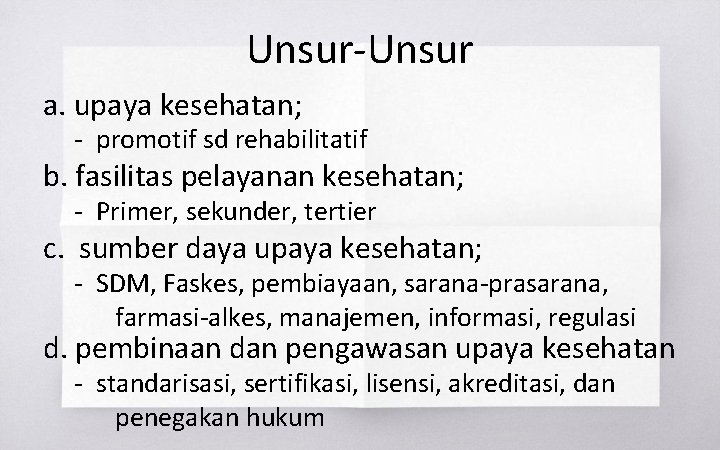 Unsur-Unsur

a. upaya kesehatan;
- promotif sd rehabilitatif

b. fasilitas pelayanan kesehatan;
- Primer, sekunder, tertier

c. sumber daya upaya kesehatan;
- SDM, Faskes, pembiayaan, sarana-prasarana, farmasi-alkes, manajemen, informasi, regulasi

d. pembinaan dan pengawasan upaya kesehatan
- standarisasi, sertifikasi, lisensi, akreditasi, dan penegakan hukum